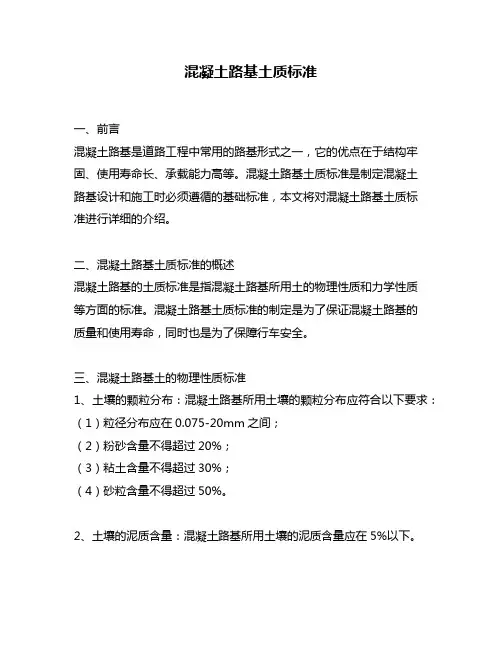 混凝土路基土质标准

一、前言
混凝土路基是道路工程中常用的路基形式之一，它的优点在于结构牢固、使用寿命长、承载能力高等。混凝土路基土质标准是制定混凝土路基设计和施工时必须遵循的基础标准，本文将对混凝土路基土质标准进行详细的介绍。

二、混凝土路基土质标准的概述
混凝土路基的土质标准是指混凝土路基所用土的物理性质和力学性质等方面的标准。混凝土路基土质标准的制定是为了保证混凝土路基的质量和使用寿命，同时也是为了保障行车安全。

三、混凝土路基土的物理性质标准
1、土壤的颗粒分布：混凝土路基所用土壤的颗粒分布应符合以下要求：
（1）粒径分布应在 0.075-20mm 之间；
（2）粉砂含量不得超过 20%；
（3）粘土含量不得超过 30%；
（4）砂粒含量不得超过 50%。

2、土壤的泥质含量：混凝土路基所用土壤的泥质含量应在 5%以下。